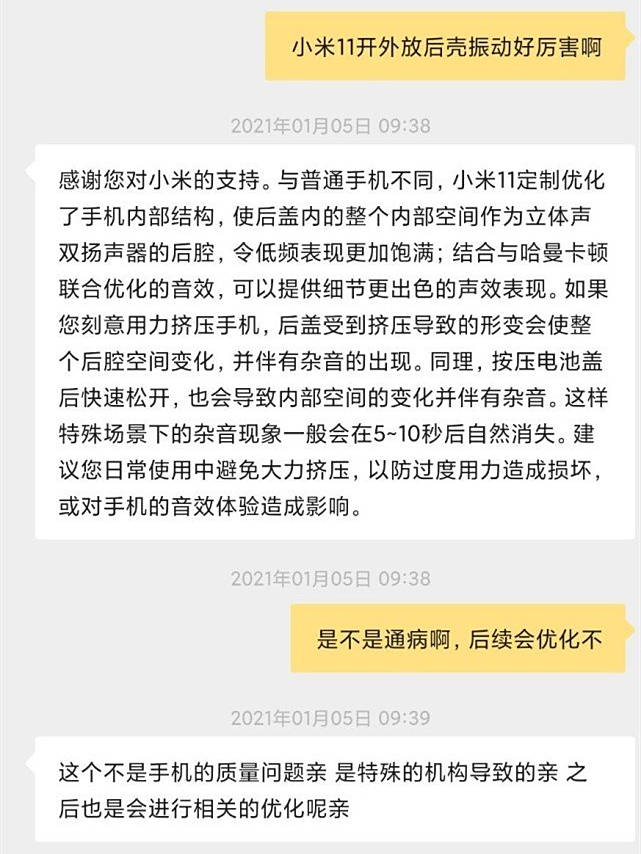 小米11开外放后壳振动好厉害啊

2021年01月05日 09:38

感谢您对小米的支持。与普通手机不同，小米11定制优化了手机内部结构，使后盖内的整个内部空间作为立体声双扬声器的后腔，令低频表现更加饱满；结合与哈曼卡顿联合优化的音效，可以提供细节更出色的声效表现。如果您刻意用力挤压手机，后盖受到挤压导致的形变会使整个后腔空间变化，并伴有杂音的出现。同理，按压电池盖后快速松开，也会导致内部空间的变化并伴有杂音。这样特殊场景下的杂音现象一般会在5~10秒后自然消失。建议您日常使用中避免大力挤压，以防过度用力造成损坏，或对手机的音效体验造成影响。

2021年01月05日 09:38

是不是通病啊，后续会优化不

2021年01月05日 09:39

这个不是手机的质量问题亲 是特殊的机构导致的亲 之后也是会进行相关的优化呢亲